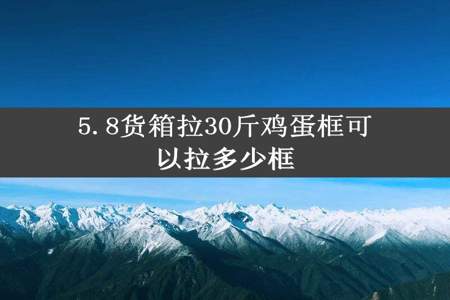 5.8货箱拉30斤鸡蛋框可以拉多少框